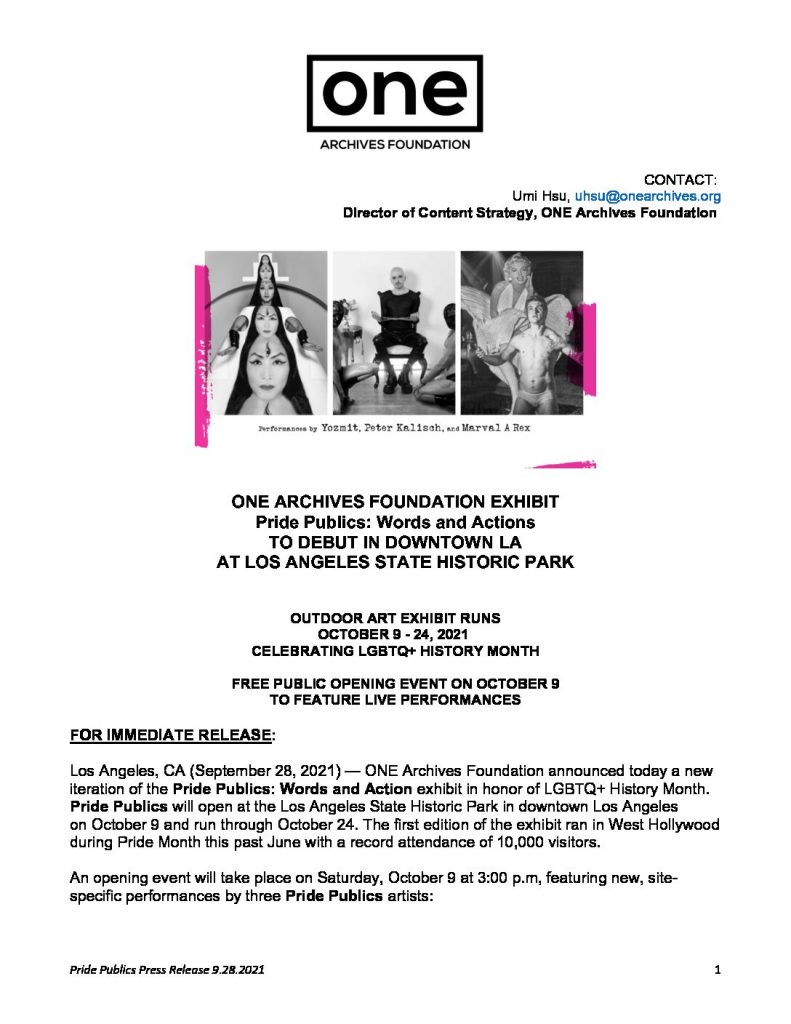 one

ARCHIVES FOUNDATION

CONTACT:
Umi Hsu, uhsu@onearchives.org
Director of Content Strategy, ONE Archives Foundation

Performances by Yozmit, Peter Kalisch, and Marval A Rex

ONE ARCHIVES FOUNDATION EXHIBIT
Pride Publics: Words and Actions
TO DEBUT IN DOWNTOWN LA
AT LOS ANGELES STATE HISTORIC PARK

OUTDOOR ART EXHIBIT RUNS
OCTOBER 9 - 24, 2021
CELEBRATING LGBTQ+ HISTORY MONTH

FREE PUBLIC OPENING EVENT ON OCTOBER 9
TO FEATURE LIVE PERFORMANCES

FOR IMMEDIATE RELEASE:

Los Angeles, CA (September 28, 2021) — ONE Archives Foundation announced today a new iteration of the Pride Publics: Words and Action exhibit in honor of LGBTQ+ History Month. Pride Publics will open at the Los Angeles State Historic Park in downtown Los Angeles on October 9 and run through October 24. The first edition of the exhibit ran in West Hollywood during Pride Month this past June with a record attendance of 10,000 visitors.

An opening event will take place on Saturday, October 9 at 3:00 p.m, featuring new, site-specific performances by three Pride Publics artists:

Pride Publics Press Release 9.28.2021

1